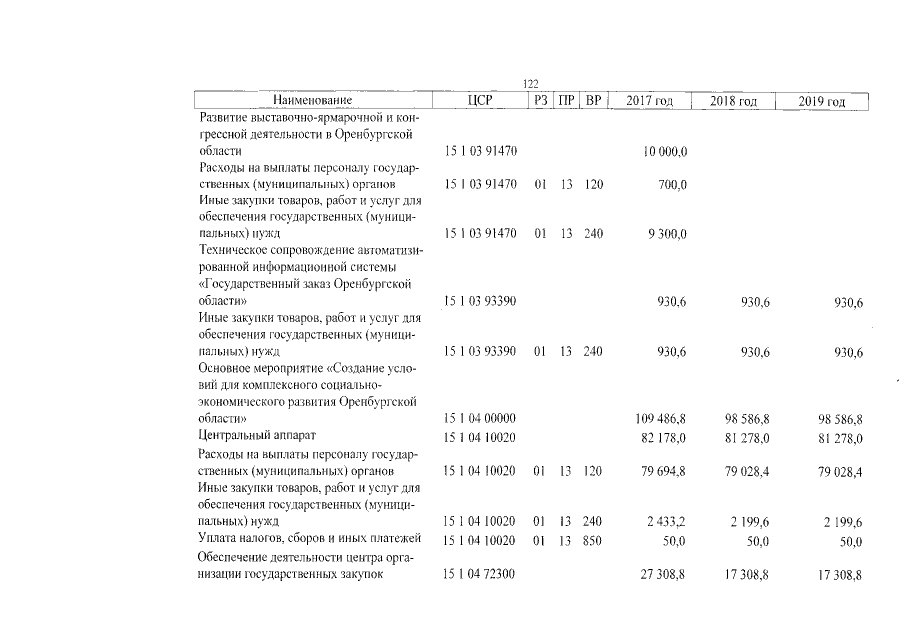 122

| Наименование | ЦСР | РЗ | ПР | ВР | 2017 год | 2018 год | 2019 год |
|---|---|---|---|---|---|---|---|
| Развитие выставочно-ярмарочной и конгрессной деятельности в Оренбургской области | 15 1 03 91470 | | | | 10 000,0 | | |
| Расходы на выплаты персоналу государственных (муниципальных) органов | 15 1 03 91470 | 01 | 13 | 120 | 700,0 | | |
| Иные закупки товаров, работ и услуг для обеспечения государственных (муниципальных) нужд | 15 1 03 91470 | 01 | 13 | 240 | 9 300,0 | | |
| Техническое сопровождение автоматизированной информационной системы «Государственный заказ Оренбургской области» | 15 1 03 93390 | | | | 930,6 | 930,6 | 930,6 |
| Иные закупки товаров, работ и услуг для обеспечения государственных (муниципальных) нужд | 15 1 03 93390 | 01 | 13 | 240 | 930,6 | 930,6 | 930,6 |
| Основное мероприятие «Создание условий для комплексного социально-экономического развития Оренбургской области» | 15 1 04 00000 | | | | 109 486,8 | 98 586,8 | 98 586,8 |
| Центральный аппарат | 15 1 04 10020 | | | | 82 178,0 | 81 278,0 | 81 278,0 |
| Расходы на выплаты персоналу государственных (муниципальных) органов | 15 1 04 10020 | 01 | 13 | 120 | 79 694,8 | 79 028,4 | 79 028,4 |
| Иные закупки товаров, работ и услуг для обеспечения государственных (муниципальных) нужд | 15 1 04 10020 | 01 | 13 | 240 | 2 433,2 | 2 199,6 | 2 199,6 |
| Уплата налогов, сборов и иных платежей | 15 1 04 10020 | 01 | 13 | 850 | 50,0 | 50,0 | 50,0 |
| Обеспечение деятельности центра организации государственных закупок | 15 1 04 72300 | | | | 27 308,8 | 17 308,8 | 17 308,8 |